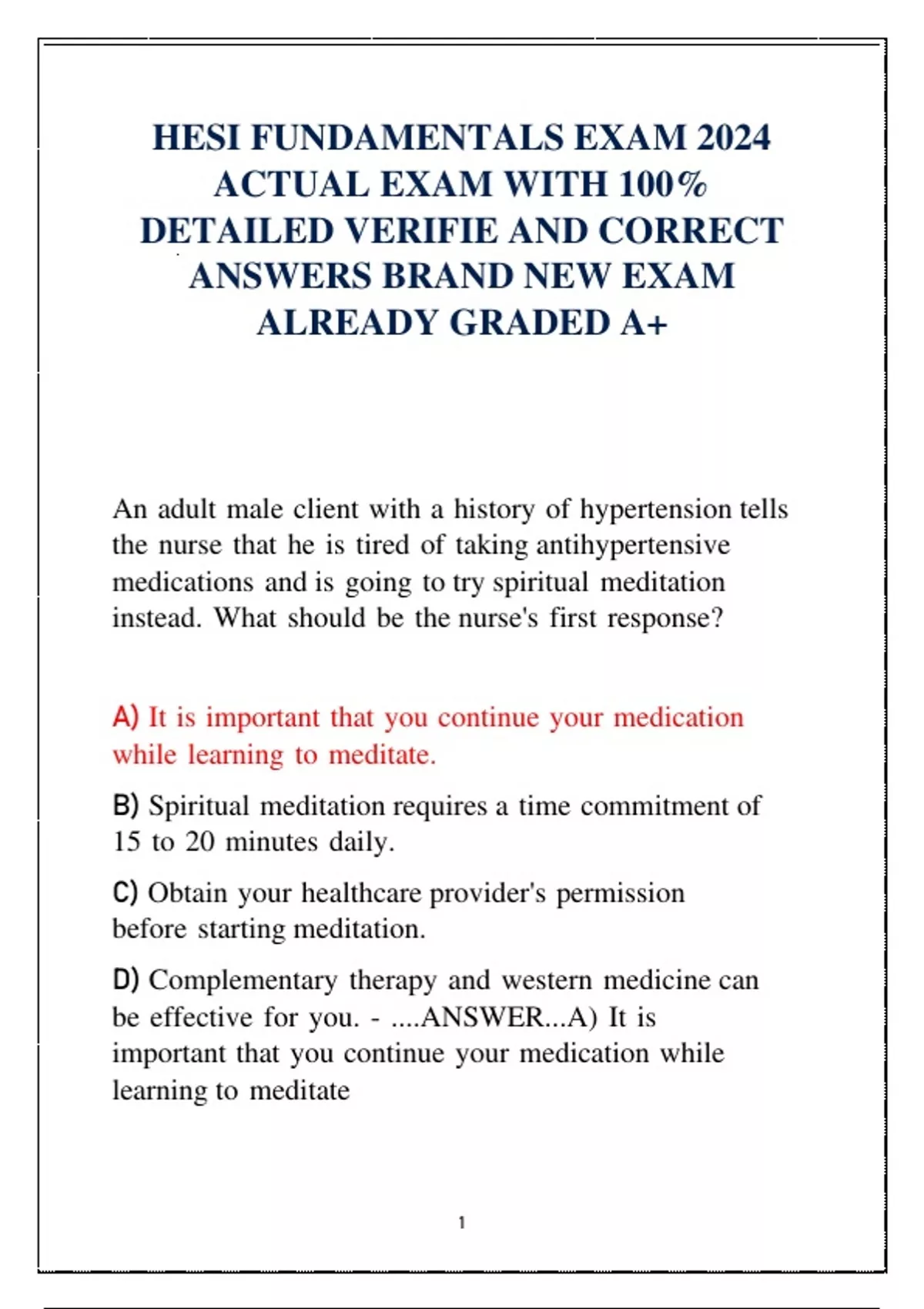 HESI FUNDAMENTALS EXAM 2024 ACTUAL EXAM WITH 100% DETAILED VERIFIE AND CORRECT ANSWERS BRAND NEW EXAM ALREADY GRADED A+

An adult male client with a history of hypertension tells the nurse that he is tired of taking antihypertensive medications and is going to try spiritual meditation instead. What should be the nurse's first response?

A) It is important that you continue your medication while learning to meditate.

B) Spiritual meditation requires a time commitment of 15 to 20 minutes daily.

C) Obtain your healthcare provider's permission before starting meditation.

D) Complementary therapy and western medicine can be effective for you. - ....ANSWER...A) It is important that you continue your medication while learning to meditate

1